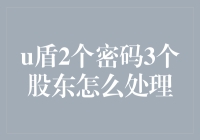 u盾2个密码3个股东怎么处理